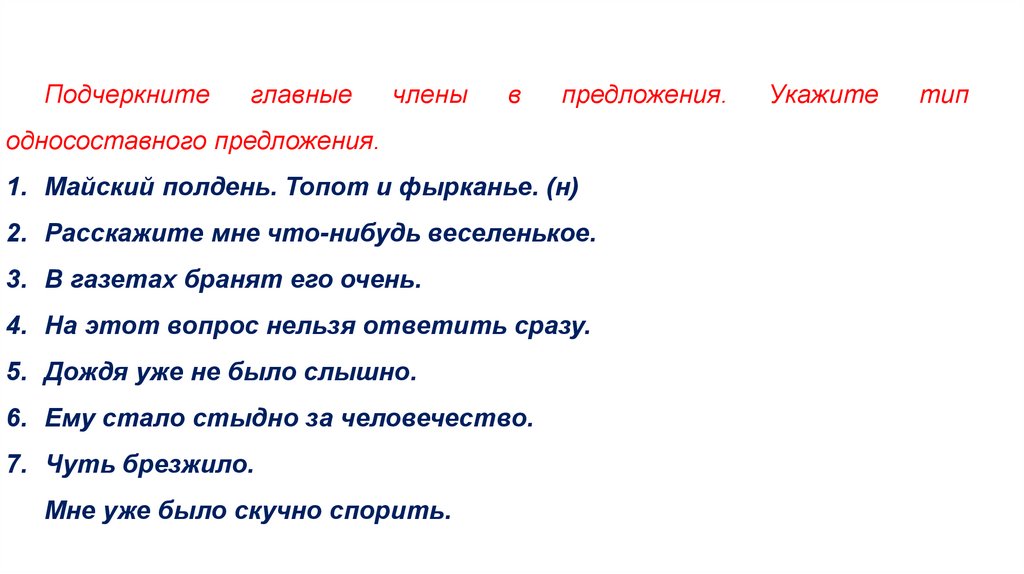 Подчеркните главные члены в предложения. Укажите тип односоставного предложения.

1. Майский полдень. Топот и фырканье. (н)
2. Расскажите мне что-нибудь веселенькое.
3. В газетах бранят его очень.
4. На этот вопрос нельзя ответить сразу.
5. Дождя уже не было слышно.
6. Ему стало стыдно за человечество.
7. Чуть брезжило.
Мне уже было скучно спорить.